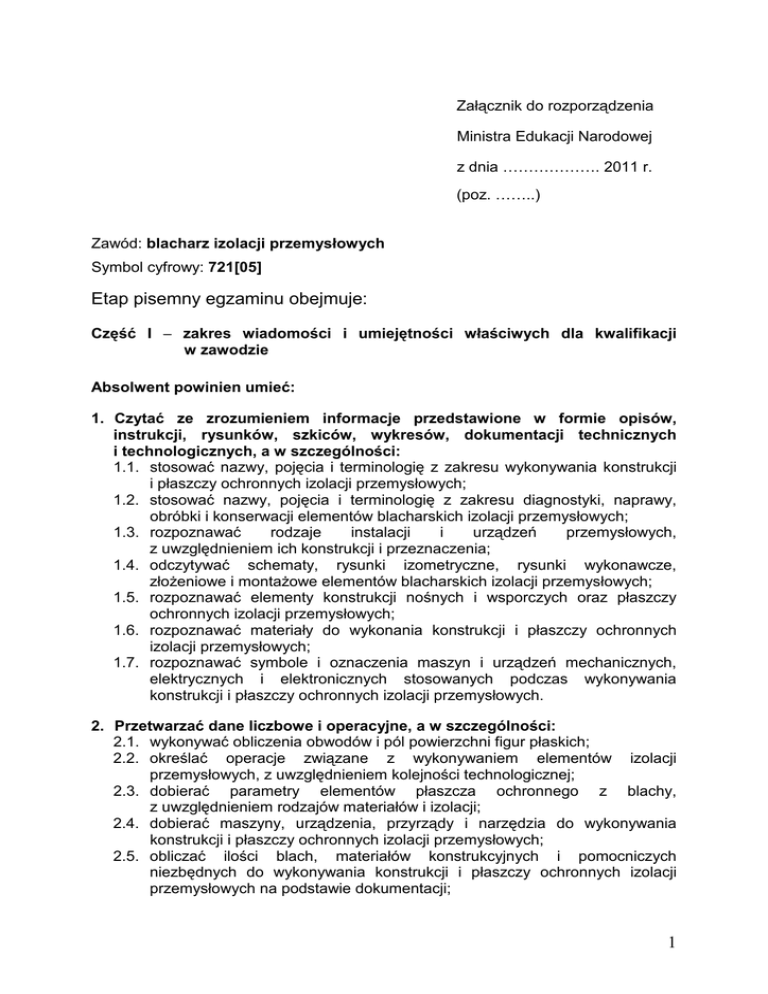 Załącznik do rozporządzenia

Ministra Edukacji Narodowej

z dnia ………………. 2011 r.

(poz. ……..)

Zawód: blacharz izolacji przemysłowych

Symbol cyfrowy: 721[05]

Etap pisemny egzaminu obejmuje:

Część I – zakres wiadomości i umiejętności właściwych dla kwalifikacji w zawodzie

Absolwent powinien umieć:

1. Czytać ze zrozumieniem informacje przedstawione w formie opisów, instrukcji, rysunków, szkiców, wykresów, dokumentacji technicznych i technologicznych, a w szczególności:
1.1. stosować nazwy, pojęcia i terminologię z zakresu wykonywania konstrukcji i płaszczy ochronnych izolacji przemysłowych;
1.2. stosować nazwy, pojęcia i terminologię z zakresu diagnostyki, naprawy, obróbki i konserwacji elementów blacharskich izolacji przemysłowych;
1.3. rozpoznawać rodzaje instalacji i urządzeń przemysłowych, z uwzględnieniem ich konstrukcji i przeznaczenia;
1.4. odczytywać schematy, rysunki izometryczne, rysunki wykonawcze, złożeniowe i montażowe elementów blacharskich izolacji przemysłowych;
1.5. rozpoznawać elementy konstrukcji nośnych i wsporczych oraz płaszczy ochronnych izolacji przemysłowych;
1.6. rozpoznawać materiały do wykonania konstrukcji i płaszczy ochronnych izolacji przemysłowych;
1.7. rozpoznawać symbole i oznaczenia maszyn i urządzeń mechanicznych, elektrycznych i elektronicznych stosowanych podczas wykonywania konstrukcji i płaszczy ochronnych izolacji przemysłowych.

2. Przetwarzać dane liczbowe i operacyjne, a w szczególności:
2.1. wykonywać obliczenia obwodów i pól powierzchni figur płaskich;
2.2. określać operacje związane z wykonywaniem elementów izolacji przemysłowych, z uwzględnieniem kolejności technologicznej;
2.3. dobierać parametry elementów płaszcza ochronnego z blachy, z uwzględnieniem rodzajów materiałów i izolacji;
2.4. dobierać maszyny, urządzenia, przyrządy i narzędzia do wykonywania konstrukcji i płaszczy ochronnych izolacji przemysłowych;
2.5. obliczać ilości blach, materiałów konstrukcyjnych i pomocniczych niezbędnych do wykonywania konstrukcji i płaszczy ochronnych izolacji przemysłowych na podstawie dokumentacji;

1